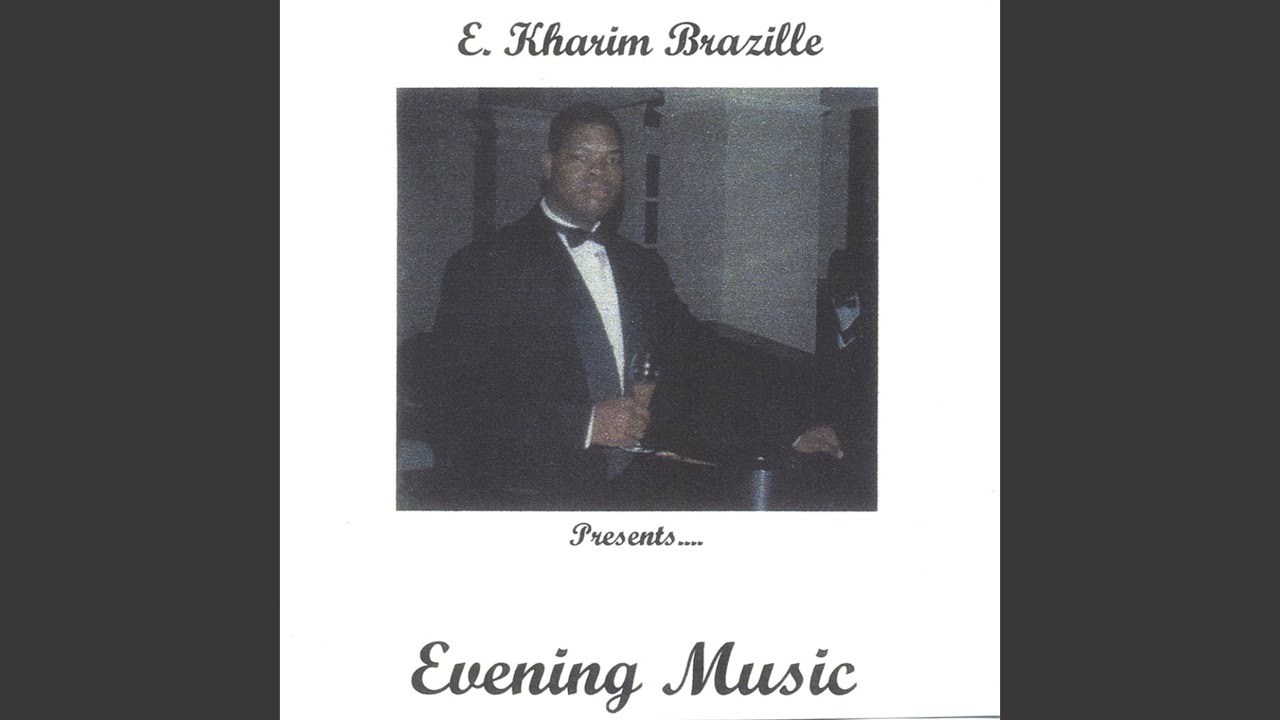 E. Kharim Brazille

Presents....

Evening Music